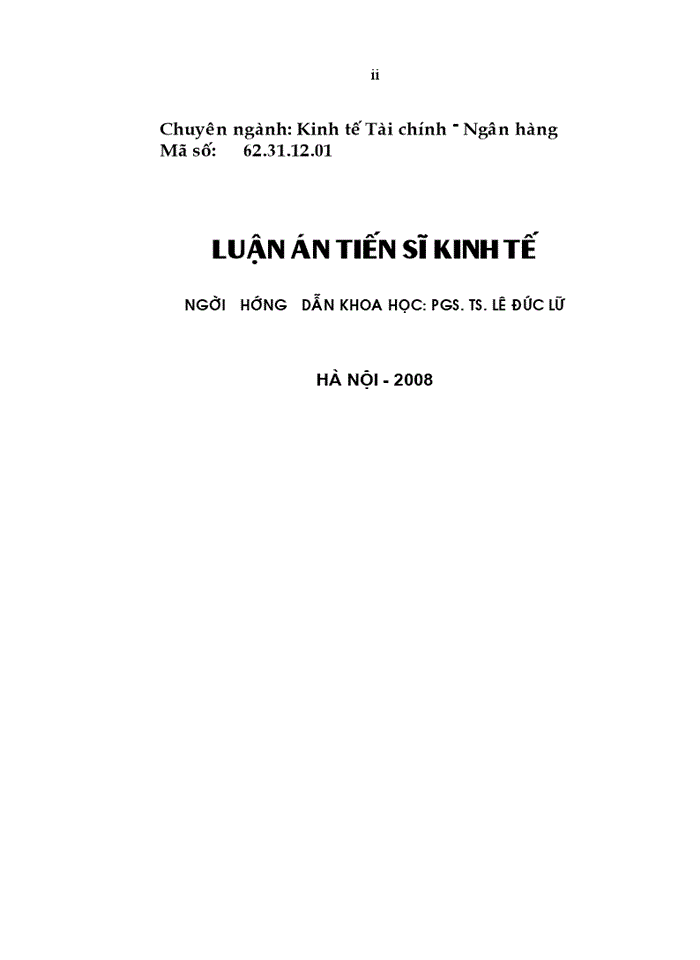 ii

Chuyên ngành: Kinh tế Tài chính - Ngân hàng
Mã số: 62.31.12.01

LUẬN ÁN TIẾN SĨ KINH TẾ

NGỜI HỚNG DẪN KHOA HỌC: PGS. TS. LÊ ĐỨC LỮ

HÀ NỘI - 2008